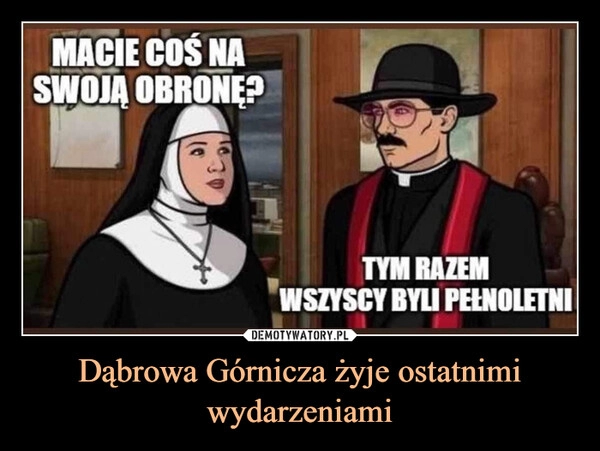 MACIE COŚ NA SWOJĄ OBRONĘ?

TYM RAZEM WSZYSCY BYLI PEŁNOLETNI

DEMOTYWATORY.PL

Dąbrowa Górnicza żyje ostatnimi wydarzeniami